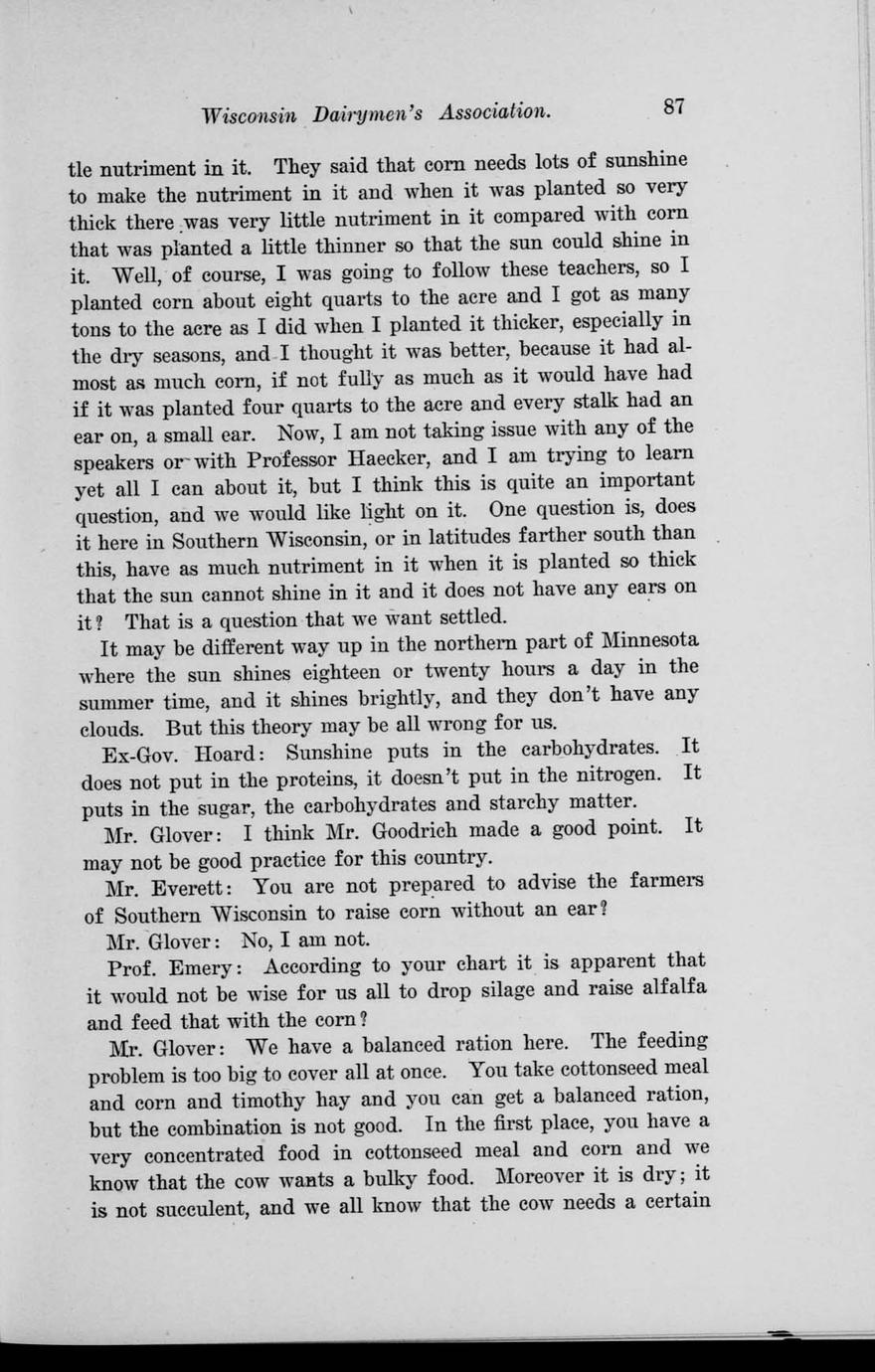 Wisconsin Dairymen's Association. 87

tle nutriment in it. They said that corn needs lots of sunshine to make the nutriment in it and when it was planted so very thick there was very little nutriment in it compared with corn that was planted a little thinner so that the sun could shine in it. Well, of course, I was going to follow these teachers, so I planted corn about eight quarts to the acre and I got as many tons to the acre as I did when I planted it thicker, especially in the dry seasons, and I thought it was better, because it had almost as much corn, if not fully as much as it would have had if it was planted four quarts to the acre and every stalk had an ear on, a small ear. Now, I am not taking issue with any of the speakers or with Professor Haecker, and I am trying to learn yet all I can about it, but I think this is quite an important question, and we would like light on it. One question is, does it here in Southern Wisconsin, or in latitudes farther south than this, have as much nutriment in it when it is planted so thick that the sun cannot shine in it and it does not have any ears on it? That is a question that we want settled.

It may be different way up in the northern part of Minnesota where the sun shines eighteen or twenty hours a day in the summer time, and it shines brightly, and they don't have any clouds. But this theory may be all wrong for us.

Ex-Gov. Hoard: Sunshine puts in the carbohydrates. It does not put in the proteins, it doesn't put in the nitrogen. It puts in the sugar, the carbohydrates and starchy matter.

Mr. Glover: I think Mr. Goodrich made a good point. It may not be good practice for this country.

Mr. Everett: You are not prepared to advise the farmers of Southern Wisconsin to raise corn without an ear?

Mr. Glover: No, I am not.

Prof. Emery: According to your chart it is apparent that it would not be wise for us all to drop silage and raise alfalfa and feed that with the corn?

Mr. Glover: We have a balanced ration here. The feeding problem is too big to cover all at once. You take cottonseed meal and corn and timothy hay and you can get a balanced ration, but the combination is not good. In the first place, you have a very concentrated food in cottonseed meal and corn and we know that the cow wants a bulky food. Moreover it is dry; it is not succulent, and we all know that the cow needs a certain